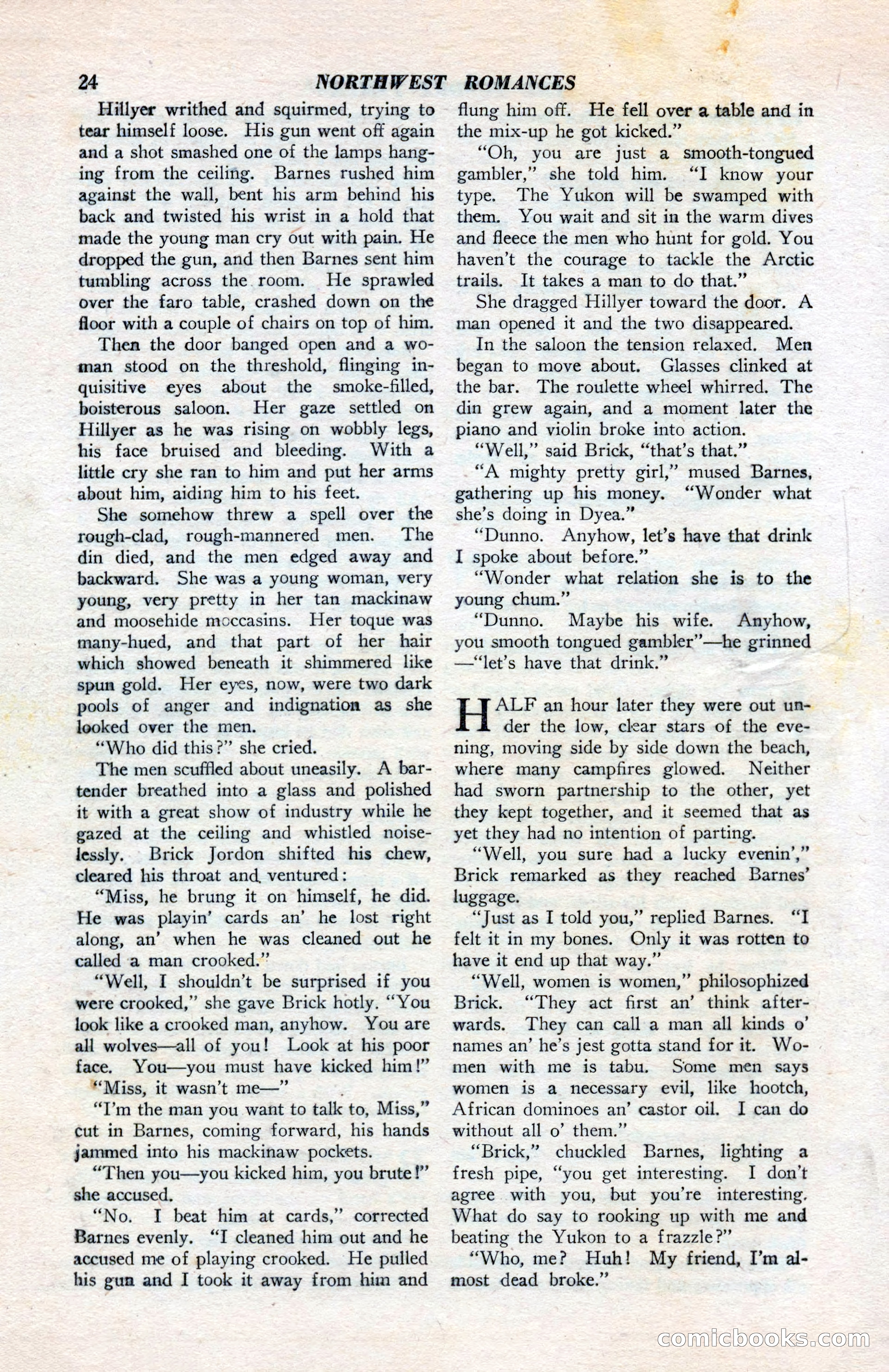 24 NORTHWEST ROMANCES

Hillyer writhed and squirmed, trying to tear himself loose. His gun went off again and a shot smashed one of the lamps hanging from the ceiling. Barnes rushed him against the wall, bent his arm behind his back and twisted his wrist in a hold that made the young man cry out with pain. He dropped the gun, and then Barnes sent him tumbling across the room. He sprawled over the faro table, crashed down on the floor with a couple of chairs on top of him.

Then the door banged open and a woman stood on the threshold, flinging inquisitive eyes about the smoke-filled, boisterous saloon. Her gaze settled on Hillyer as he was rising on wobbly legs, his face bruised and bleeding. With a little cry she ran to him and put her arms about him, aiding him to his feet.

She somehow threw a spell over the rough-clad, rough-mannered men. The din died, and the men edged away and backward. She was a young woman, very young, very pretty in her tan mackinaw and moosehide moccasins. Her toque was many-hued, and that part of her hair which showed beneath it shimmered like spun gold. Her eyes, now, were two dark pools of anger and indignation as she looked over the men.

"Who did this?" she cried.

The men scuffled about uneasily. A bartender breathed into a glass and polished it with a great show of industry while he gazed at the ceiling and whistled noiselessly. Brick Jordon shifted his chew, cleared his throat and ventured:

"Miss, he brung it on himself, he did. He was playin' cards an' he lost right along, an' when he was cleaned out he called a man crooked."

"Well, I shouldn't be surprised if you were crooked," she gave Brick hotly. "You look like a crooked man, anyhow. You are all wolves—all of you! Look at his poor face. You—you must have kicked him!"

"Miss, it wasn't me—"

"I'm the man you want to talk to, Miss," cut in Barnes, coming forward, his hands jammed into his mackinaw pockets.

"Then you—you kicked him, you brute!" she accused.

"No. I beat him at cards," corrected Barnes evenly. "I cleaned him out and he accused me of playing crooked. He pulled his gun and I took it away from him and flung him off. He fell over a table and in the mix-up he got kicked."

"Oh, you are just a smooth-tongued gambler," she told him. "I know your type. The Yukon will be swamped with them. You wait and sit in the warm dives and fleece the men who hunt for gold. You haven't the courage to tackle the Arctic trails. It takes a man to do that."

She dragged Hillyer toward the door. A man opened it and the two disappeared.

In the saloon the tension relaxed. Men began to move about. Glasses clinked at the bar. The roulette wheel whirred. The din grew again, and a moment later the piano and violin broke into action.

"Well," said Brick, "that's that."

"A mighty pretty girl," mused Barnes, gathering up his money. "Wonder what she's doing in Dyea."

"Dunno. Anyhow, let's have that drink I spoke about before."

"Wonder what relation she is to the young chum."

"Dunno. Maybe his wife. Anyhow, you smooth tongued gambler"—he grinned—"let's have that drink."

HALF an hour later they were out under the low, clear stars of the evening, moving side by side down the beach, where many campfires glowed. Neither had sworn partnership to the other, yet they kept together, and it seemed that as yet they had no intention of parting.

"Well, you sure had a lucky evenin'," Brick remarked as they reached Barnes' luggage.

"Just as I told you," replied Barnes. "I felt it in my bones. Only it was rotten to have it end up that way."

"Well, women is women," philosophized Brick. "They act first an' think afterwards. They can call a man all kinds o' names an' he's jest gotta stand for it. Women with me is tabu. Some men says women is a necessary evil, like hootch, African dominoes an' castor oil. I can do without all o' them."

"Brick," chuckled Barnes, lighting a fresh pipe, "you get interesting. I don't agree with you, but you're interesting. What do say to rooking up with me and beating the Yukon to a frazzle?"

"Who, me? Huh! My friend, I'm almost dead broke."

comicbooks.com